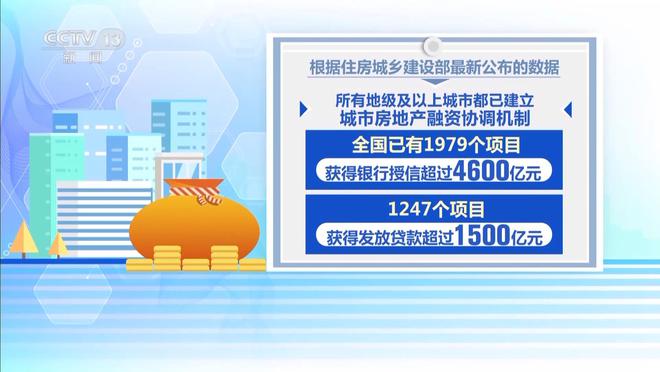 CCTV 13
新闻

根据住房城乡建设部最新公布的数据

所有地级及以上城市都已建立
城市房地产融资协调机制

全国已有1979个项目
获得银行授信超过4600亿元

1247个项目
获得发放贷款超过1500亿元